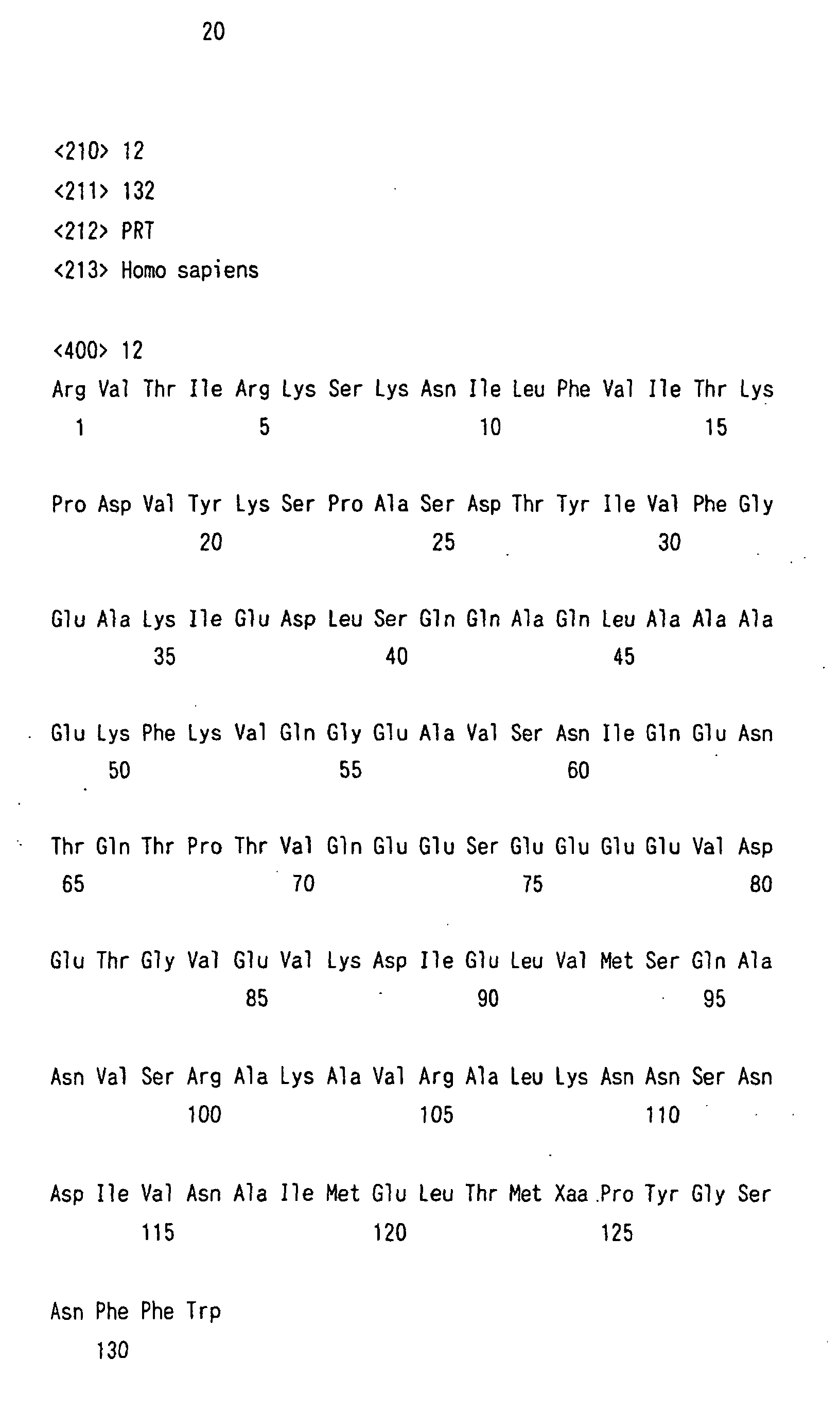 20

<210> 12
<211> 132
<212> PRT
<213> Homo sapiens

<400> 12
Arg Val Thr Ile Arg Lys Ser Lys Asn Ile Leu Phe Val Ile Thr Lys
1 5 10 15

Pro Asp Val Tyr Lys Ser Pro Ala Ser Asp Thr Tyr Ile Val Phe Gly
20 25 30

Glu Ala Lys Ile Glu Asp Leu Ser Gln Gln Ala Gln Leu Ala Ala Ala
35 40 45

Glu Lys Phe Lys Val Gln Gly Glu Ala Val Ser Asn Ile Gln Glu Asn
50 55 60

Thr Gln Thr Pro Thr Val Gln Glu Glu Ser Glu Glu Glu Glu Val Asp
65 70 75 80

Glu Thr Gly Val Glu Val Lys Asp Ile Glu Leu Val Met Ser Gln Ala
85 90 95

Asn Val Ser Arg Ala Lys Ala Val Arg Ala Leu Lys Asn Asn Ser Asn
100 105 110

Asp Ile Val Asn Ala Ile Met Glu Leu Thr Met Xaa Pro Tyr Gly Ser
115 120 125

Asn Phe Phe Trp
130